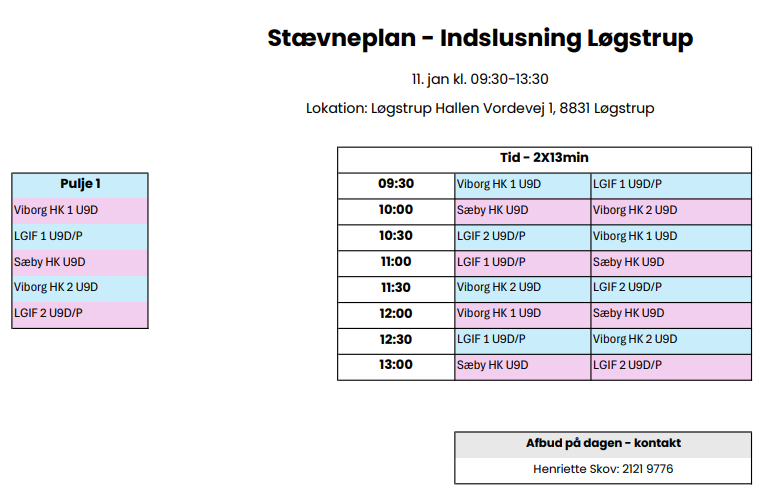 Stævneplan - Indslusning Løgstrup

11. jan kl. 09:30-13:30

Lokation: Løgstrup Hallen Vordevej 1, 8831 Løgstrup

| Pulje 1 |
|---|
| Viborg HK 1 U9D |
| LGIF 1 U9D/P |
| Sæby HK U9D |
| Viborg HK 2 U9D |
| LGIF 2 U9D/P |

| Tid - 2X13min | | |
|---|---|---|
| 09:30 | Viborg HK 1 U9D | LGIF 1 U9D/P |
| 10:00 | Sæby HK U9D | Viborg HK 2 U9D |
| 10:30 | LGIF 2 U9D/P | Viborg HK 1 U9D |
| 11:00 | LGIF 1 U9D/P | Sæby HK U9D |
| 11:30 | Viborg HK 2 U9D | LGIF 2 U9D/P |
| 12:00 | Viborg HK 1 U9D | Sæby HK U9D |
| 12:30 | LGIF 1 U9D/P | Viborg HK 2 U9D |
| 13:00 | Sæby HK U9D | LGIF 2 U9D/P |

| Afbud på dagen - kontakt |
|---|
| Henriette Skov: 2121 9776 |